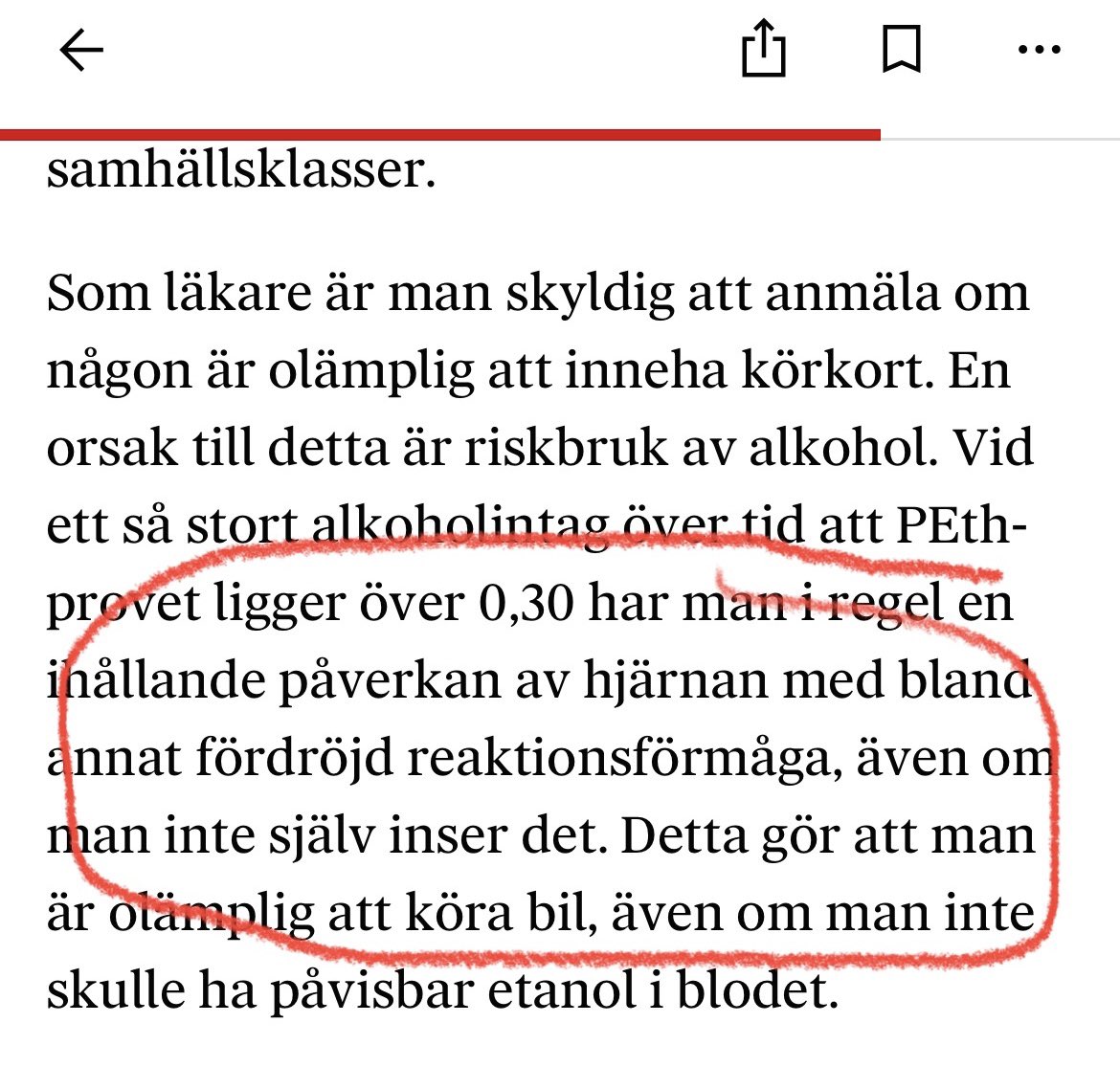 samhällsklasser.

Som läkare är man skyldig att anmäla om någon är olämplig att inneha körkort. En orsak till detta är riskbruk av alkohol. Vid ett så stort alkoholintag över tid att PEth-provet ligger över 0,30 har man i regel en ihållande påverkan av hjärnan med bland annat fördröjd reaktionsförmåga, även om man inte själv inser det. Detta gör att man är olämplig att köra bil, även om man inte skulle ha påvisbar etanol i blodet.